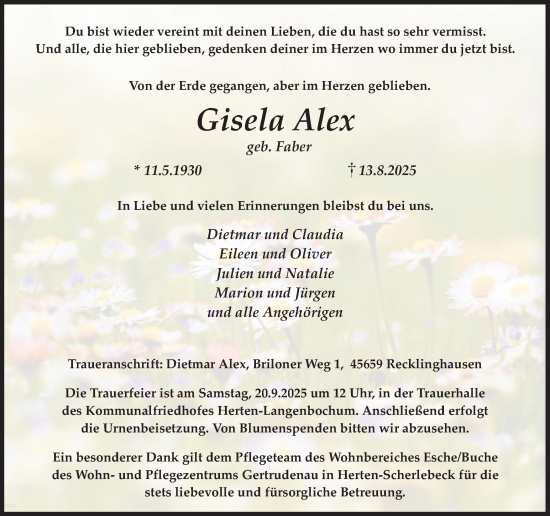 Du bist wieder vereint mit deinen Lieben, die du hast so sehr vermisst.
Und alle, die hier geblieben, gedenken deiner im Herzen wo immer du jetzt bist.

Von der Erde gegangen, aber im Herzen geblieben.

Gisela Alex

geb. Faber

* 11.5.1930 † 13.8.2025

In Liebe und vielen Erinnerungen bleibst du bei uns.

Dietmar und Claudia
Eileen und Oliver
Julien und Natalie
Marion und Jürgen
und alle Angehörigen

Traueranschrift: Dietmar Alex, Briloner Weg 1, 45659 Recklinghausen

Die Trauerfeier ist am Samstag, 20.9.2025 um 12 Uhr, in der Trauerhalle des Kommunalfriedhofes Herten-Langenbochum. Anschließend erfolgt die Urnenbeisetzung. Von Blumenspenden bitten wir abzusehen.

Ein besonderer Dank gilt dem Pflegeteam des Wohnbereiches Esche/Buche des Wohn- und Pflegezentrums Gertrudenau in Herten-Scherlebeck für die stets liebevolle und fürsorgliche Betreuung.